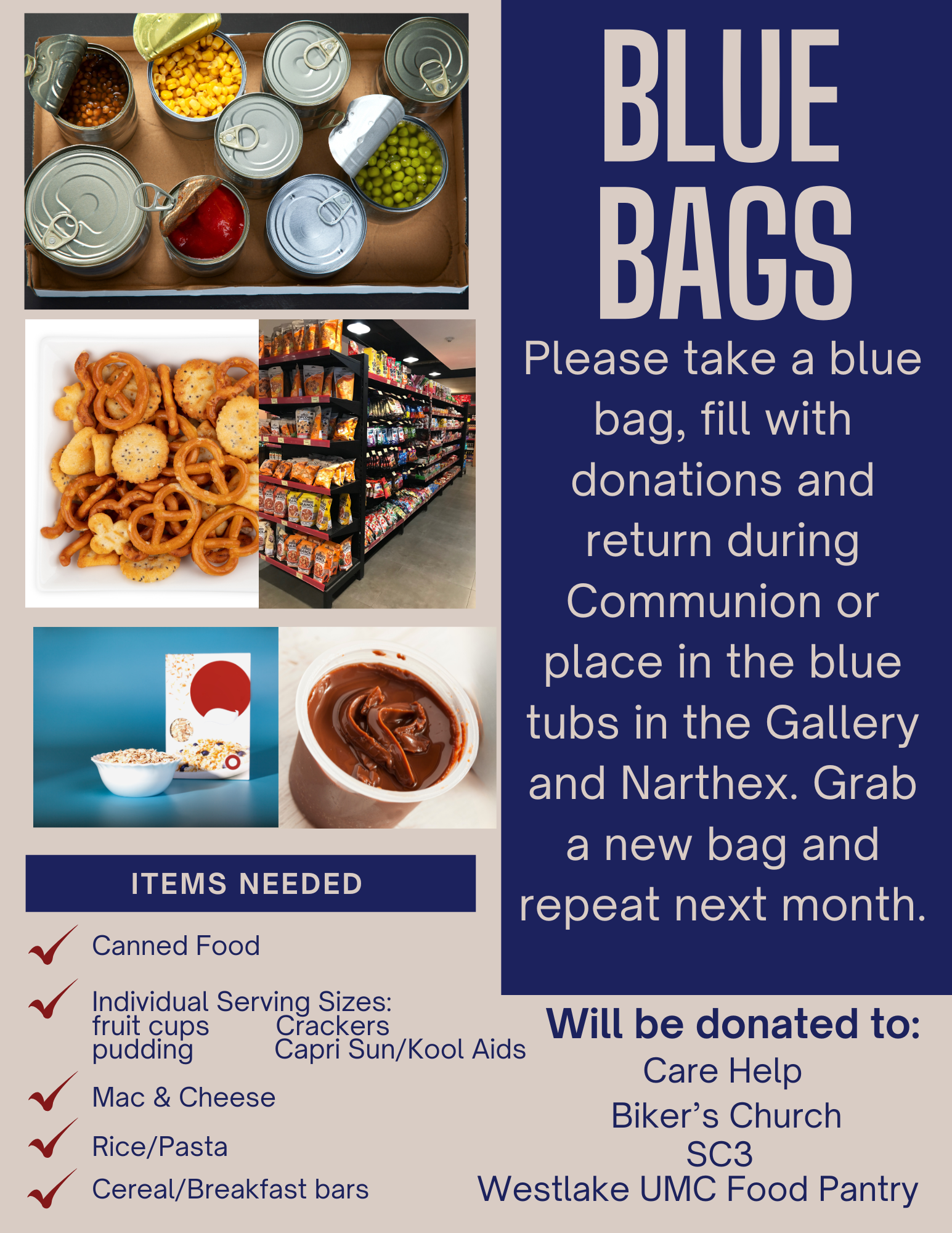 BLUE BAGS

Please take a blue bag, fill with donations and return during Communion or place in the blue tubs in the Gallery and Narthex. Grab a new bag and repeat next month.

ITEMS NEEDED

✓ Canned Food

✓ Individual Serving Sizes:
fruit cups Crackers
pudding Capri Sun/Kool Aids

✓ Mac & Cheese

✓ Rice/Pasta

✓ Cereal/Breakfast bars

Will be donated to:
Care Help
Biker's Church
SC3
Westlake UMC Food Pantry